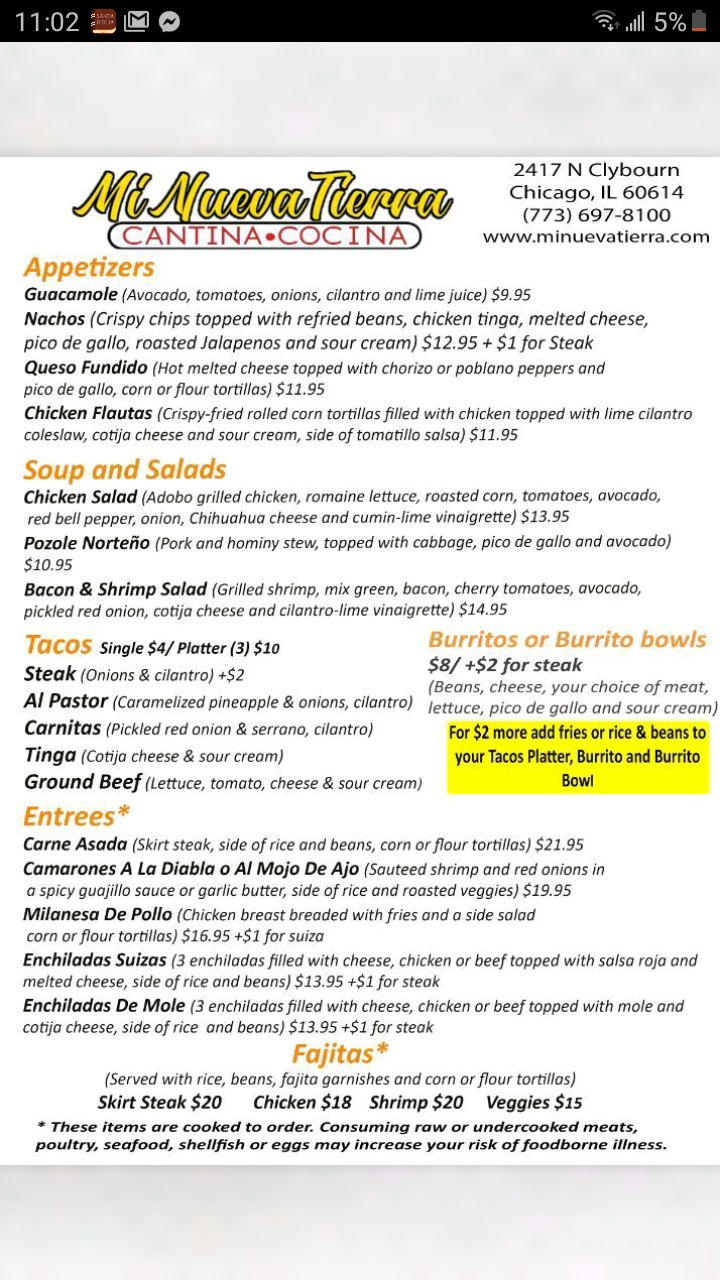 11:02 5%

Mi Nueva Tierra
CANTINA•COCINA

2417 N Clybourn
Chicago, IL 60614
(773) 697-8100
www.minuevatierra.com

Appetizers
Guacamole (Avocado, tomatoes, onions, cilantro and lime juice) $9.95
Nachos (Crispy chips topped with refried beans, chicken tinga, melted cheese, pico de gallo, roasted Jalapenos and sour cream) $12.95 + $1 for Steak
Queso Fundido (Hot melted cheese topped with chorizo or poblano peppers and pico de gallo, corn or flour tortillas) $11.95
Chicken Flautas (Crispy-fried rolled corn tortillas filled with chicken topped with lime cilantro coleslaw, cotija cheese and sour cream, side of tomatillo salsa) $11.95

Soup and Salads
Chicken Salad (Adobo grilled chicken, romaine lettuce, roasted corn, tomatoes, avocado, red bell pepper, onion, Chihuahua cheese and cumin-lime vinaigrette) $13.95
Pozole Norteño (Pork and hominy stew, topped with cabbage, pico de gallo and avocado) $10.95
Bacon & Shrimp Salad (Grilled shrimp, mix green, bacon, cherry tomatoes, avocado, pickled red onion, cotija cheese and cilantro-lime vinaigrette) $14.95

Tacos Single $4/ Platter (3) $10
Steak (Onions & cilantro) +$2
Al Pastor (Caramelized pineapple & onions, cilantro)
Carnitas (Pickled red onion & serrano, cilantro)
Tinga (Cotija cheese & sour cream)
Ground Beef (Lettuce, tomato, cheese & sour cream)

Burritos or Burrito bowls
$8/ +$2 for steak
(Beans, cheese, your choice of meat, lettuce, pico de gallo and sour cream)
For $2 more add fries or rice & beans to your Tacos Platter, Burrito and Burrito Bowl

Entrees*
Carne Asada (Skirt steak, side of rice and beans, corn or flour tortillas) $21.95
Camarones A La Diabla o Al Mojo De Ajo (Sauteed shrimp and red onions in a spicy guajillo sauce or garlic butter, side of rice and roasted veggies) $19.95
Milanesa De Pollo (Chicken breast breaded with fries and a side salad corn or flour tortillas) $16.95 +$1 for suiza
Enchiladas Suizas (3 enchiladas filled with cheese, chicken or beef topped with salsa roja and melted cheese, side of rice and beans) $13.95 +$1 for steak
Enchiladas De Mole (3 enchiladas filled with cheese, chicken or beef topped with mole and cotija cheese, side of rice and beans) $13.95 +$1 for steak

Fajitas*
(Served with rice, beans, fajita garnishes and corn or flour tortillas)
Skirt Steak $20 Chicken $18 Shrimp $20 Veggies $15
* These items are cooked to order. Consuming raw or undercooked meats, poultry, seafood, shellfish or eggs may increase your risk of foodborne illness.